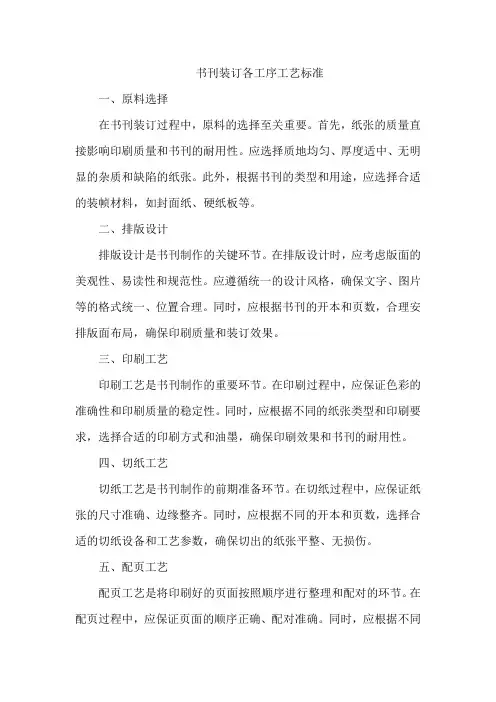 书刊装订各工序工艺标准

一、原料选择

在书刊装订过程中，原料的选择至关重要。首先，纸张的质量直接影响印刷质量和书刊的耐用性。应选择质地均匀、厚度适中、无明显的杂质和缺陷的纸张。此外，根据书刊的类型和用途，应选择合适的装帧材料，如封面纸、硬纸板等。

二、排版设计

排版设计是书刊制作的关键环节。在排版设计时，应考虑版面的美观性、易读性和规范性。应遵循统一的设计风格，确保文字、图片等的格式统一、位置合理。同时，应根据书刊的开本和页数，合理安排版面布局，确保印刷质量和装订效果。

三、印刷工艺

印刷工艺是书刊制作的重要环节。在印刷过程中，应保证色彩的准确性和印刷质量的稳定性。同时，应根据不同的纸张类型和印刷要求，选择合适的印刷方式和油墨，确保印刷效果和书刊的耐用性。

四、切纸工艺

切纸工艺是书刊制作的前期准备环节。在切纸过程中，应保证纸张的尺寸准确、边缘整齐。同时，应根据不同的开本和页数，选择合适的切纸设备和工艺参数，确保切出的纸张平整、无损伤。

五、配页工艺

配页工艺是将印刷好的页面按照顺序进行整理和配对的环节。在配页过程中，应保证页面的顺序正确、配对准确。同时，应根据不同